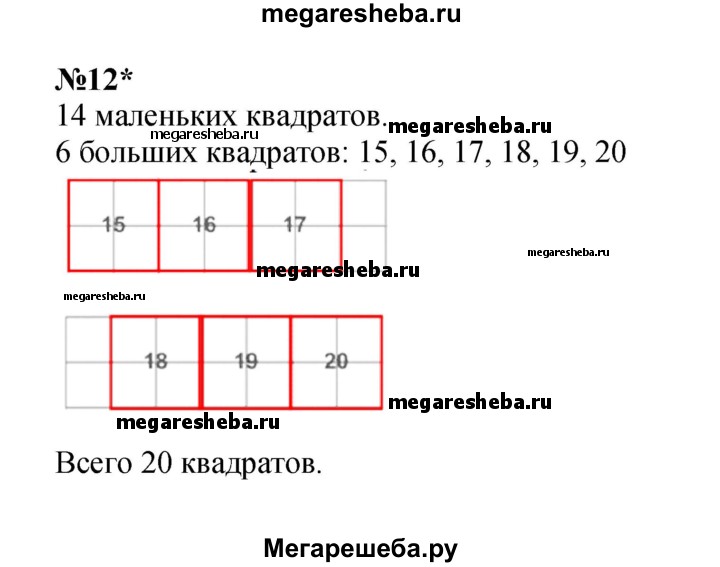 megaresheba.ru

№12*
14 маленьких квадратов.
megaresheba.ru megaresheba.ru
6 больших квадратов: 15, 16, 17, 18, 19, 20

15 16 17

megaresheba.ru
megaresheba.ru
megaresheba.ru

18 19 20

megaresheba.ru
megaresheba.ru

Всего 20 квадратов.

Мегарешеба.ру